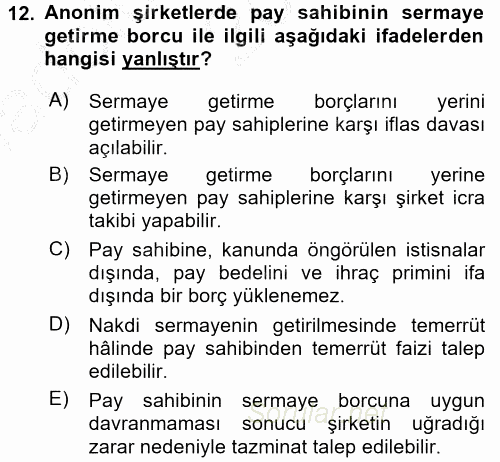 12. Anonim şirketlerde pay sahibinin sermaye getirme borcu ile ilgili aşağıdaki ifadelerden hangisi yanlıştır?

A) Sermaye getirme borçlarını yerini getirmeyen pay sahiplerine karşı iflas davası açılabilir.

B) Sermaye getirme borçlarını yerine getirmeyen pay sahiplerine karşı şirket icra takibi yapabilir.

C) Pay sahibine, kanunda öngörülen istisnalar dışında, pay bedelini ve ihraç primini ifa dışında bir borç yüklenemez.

D) Nakdi sermayenin getirilmesinde temerrüt hâlinde pay sahibinden temerrüt faizi talep edilebilir.

E) Pay sahibinin sermaye borcuna uygun davranmaması sonucu şirketin uğradığı zarar nedeniyle tazminat talep edilebilir.

Sorular.net